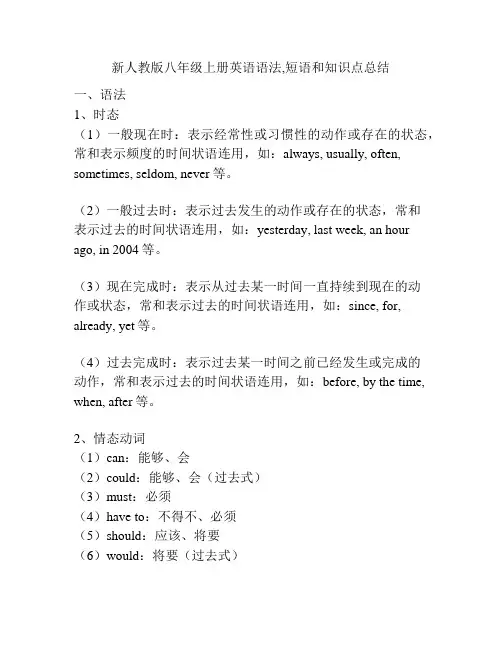 新人教版八年级上册英语语法,短语和知识点总结

一、语法

1、时态

（1）一般现在时：表示经常性或习惯性的动作或存在的状态，常和表示频度的时间状语连用，如：always, usually, often, sometimes, seldom, never 等。

（2）一般过去时：表示过去发生的动作或存在的状态，常和表示过去的时间状语连用，如：yesterday, last week, an hour ago, in 2004 等。

（3）现在完成时：表示从过去某一时间一直持续到现在的动作或状态，常和表示过去的时间状语连用，如：since, for, already, yet 等。

（4）过去完成时：表示过去某一时间之前已经发生或完成的动作，常和表示过去的时间状语连用，如：before, by the time, when, after 等。

2、情态动词

（1）can：能够、会

（2）could：能够、会（过去式）

（3）must：必须

（4）have to：不得不、必须

（5）should：应该、将要

（6）would：将要（过去式）